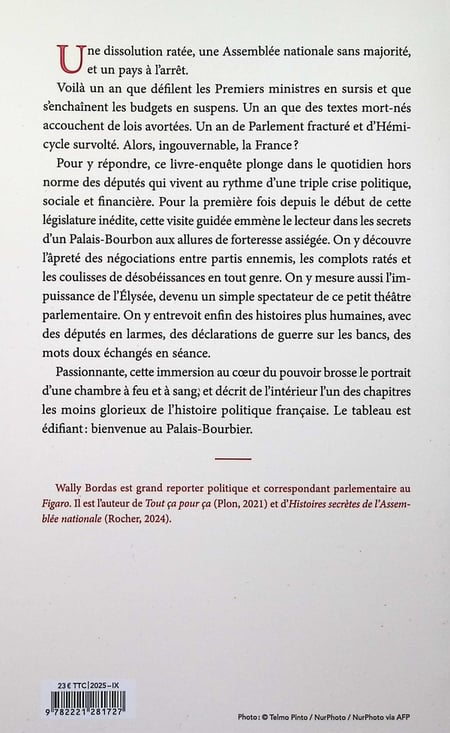 Une dissolution ratée, une Assemblée nationale sans majorité, et un pays à l'arrêt.

Voilà un an que défilent les Premiers ministres en sursis et que s'enchaînent les budgets en suspens. Un an que des textes mort-nés accouchent de lois avortées. Un an de Parlement fracturé et d'Hémicycle survolté. Alors, ingouvernable, la France ?

Pour y répondre, ce livre-enquête plonge dans le quotidien hors norme des députés qui vivent au rythme d'une triple crise politique, sociale et financière. Pour la première fois depuis le début de cette législature inédite, cette visite guidée emmène le lecteur dans les secrets d'un Palais-Bourbon aux allures de forteresse assiégée. On y découvre l'âpreté des négociations entre partis ennemis, les complots ratés et les coulisses de désobéissances en tout genre. On y mesure aussi l'impuissance de l'Élysée, devenu un simple spectateur de ce petit théâtre parlementaire. On y entrevoit enfin des histoires plus humaines, avec des députés en larmes, des déclarations de guerre sur les bancs, des mots doux échangés en séance.

Passionnante, cette immersion au cœur du pouvoir brosse le portrait d'une chambre à feu et à sang ; et décrit de l'intérieur l'un des chapitres les moins glorieux de l'histoire politique française. Le tableau est édifiant : bienvenue au Palais-Bourbier.

Wally Bordas est grand reporter politique et correspondant parlementaire au Figaro. Il est l'auteur de Tout ça pour ça (Plon, 2021) et d'Histoires secrètes de l'Assemblée nationale (Rocher, 2024).

23 € TTC | 2025 – IX

9 782221 281727

Photo : © Telmo Pinto / NurPhoto / NurPhoto via AFP